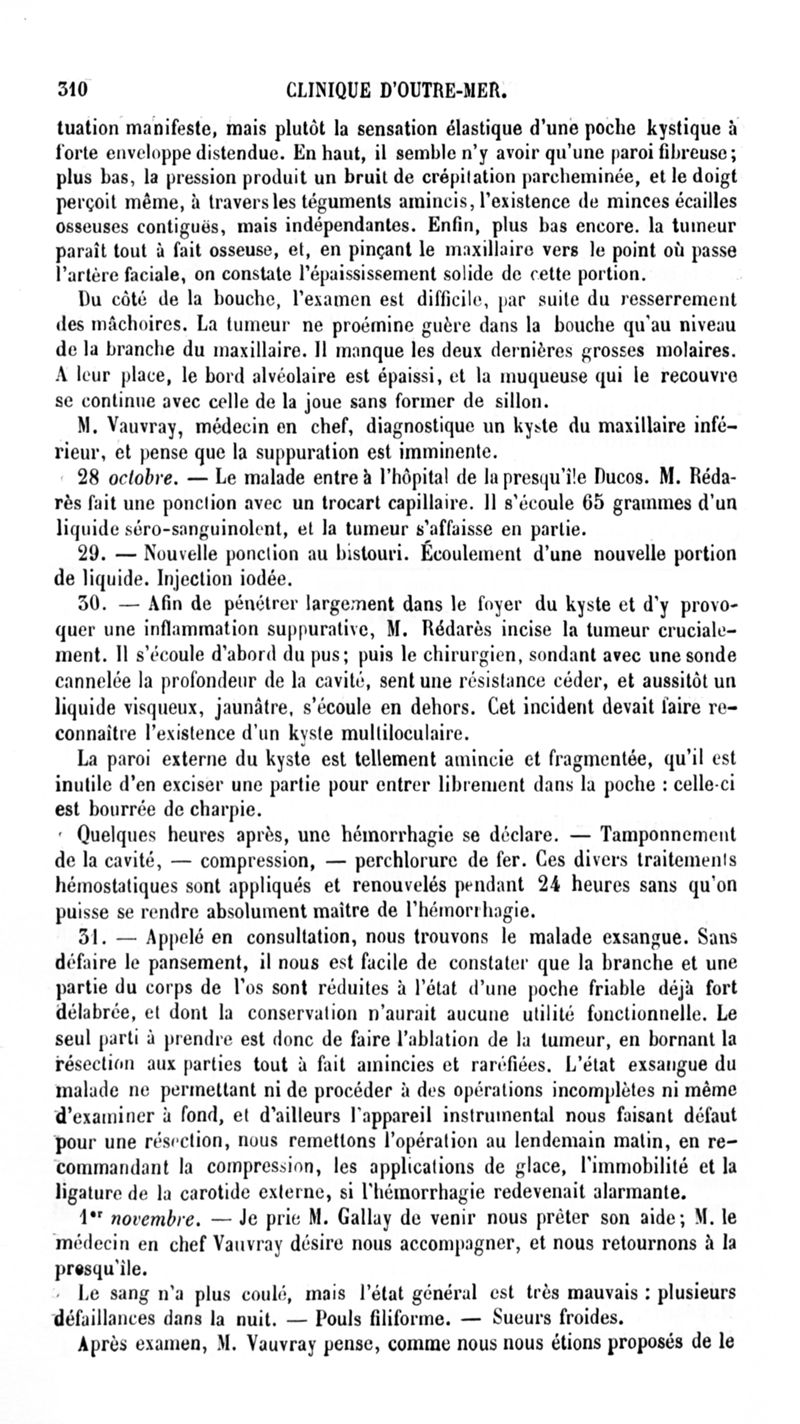 310 CLINIQUE D'OUTRE-MER.

tuation manifeste, mais plutôt la sensation élastique d'une poche kystique à forte enveloppe distendue. En haut, il semble n'y avoir qu'une paroi fibreuse; plus bas, la pression produit un bruit de crépitation parcheminée, et le doigt perçoit même, à travers les téguments amincis, l'existence de minces écailles osseuses contiguës, mais indépendantes. Enfin, plus bas encore. la tumeur paraît tout à fait osseuse, et, en pinçant le maxillaire vers le point où passe l'artère faciale, on constate l'épaississement solide de cette portion.

Du côté de la bouche, l'examen est difficile, par suite du resserrement des mâchoires. La tumeur ne proémine guère dans la bouche qu'au niveau de la branche du maxillaire. Il manque les deux dernières grosses molaires. A leur place, le bord alvéolaire est épaissi, et la muqueuse qui le recouvre se continue avec celle de la joue sans former de sillon.

M. Vauvray, médecin en chef, diagnostique un kyste du maxillaire inférieur, et pense que la suppuration est imminente.

28 octobre. — Le malade entre à l'hôpital de la presqu'île Ducos. M. Rédarès fait une ponction avec un trocart capillaire. Il s'écoule 65 grammes d'un liquide séro-sanguinolent, et la tumeur s'affaisse en partie.

29. — Nouvelle ponction au bistouri. Écoulement d'une nouvelle portion de liquide. Injection iodée.

30. — Afin de pénétrer largement dans le foyer du kyste et d'y provoquer une inflammation suppurative, M. Rédarès incise la tumeur crucialement. Il s'écoule d'abord du pus; puis le chirurgien, sondant avec une sonde cannelée la profondeur de la cavité, sent une résistance céder, et aussitôt un liquide visqueux, jaunâtre, s'écoule en dehors. Cet incident devait faire reconnaître l'existence d'un kyste multiloculaire.

La paroi externe du kyste est tellement amincie et fragmentée, qu'il est inutile d'en exciser une partie pour entrer librement dans la poche : celle-ci est bourrée de charpie.

Quelques heures après, une hémorrhagie se déclare. — Tamponnement de la cavité, — compression, — perchlorure de fer. Ces divers traitements hémostatiques sont appliqués et renouvelés pendant 24 heures sans qu'on puisse se rendre absolument maître de l'hémorrhagie.

31. — Appelé en consultation, nous trouvons le malade exsangue. Sans défaire le pansement, il nous est facile de constater que la branche et une partie du corps de l'os sont réduites à l'état d'une poche friable déjà fort délabrée, et dont la conservation n'aurait aucune utilité fonctionnelle. Le seul parti à prendre est donc de faire l'ablation de la tumeur, en bornant la résection aux parties tout à fait amincies et raréfiées. L'état exsangue du malade ne permettant ni de procéder à des opérations incomplètes ni même d'examiner à fond, et d'ailleurs l'appareil instrumental nous faisant défaut pour une résection, nous remettons l'opération au lendemain matin, en recommandant la compression, les applications de glace, l'immobilité et la ligature de la carotide externe, si l'hémorrhagie redevenait alarmante.

1er novembre. — Je prie M. Gallay de venir nous prêter son aide; M. le médecin en chef Vauvray désire nous accompagner, et nous retournons à la presqu'île.

Le sang n'a plus coulé, mais l'état général est très mauvais : plusieurs défaillances dans la nuit. — Pouls filiforme. — Sueurs froides.

Après examen, M. Vauvray pense, comme nous nous étions proposés de le